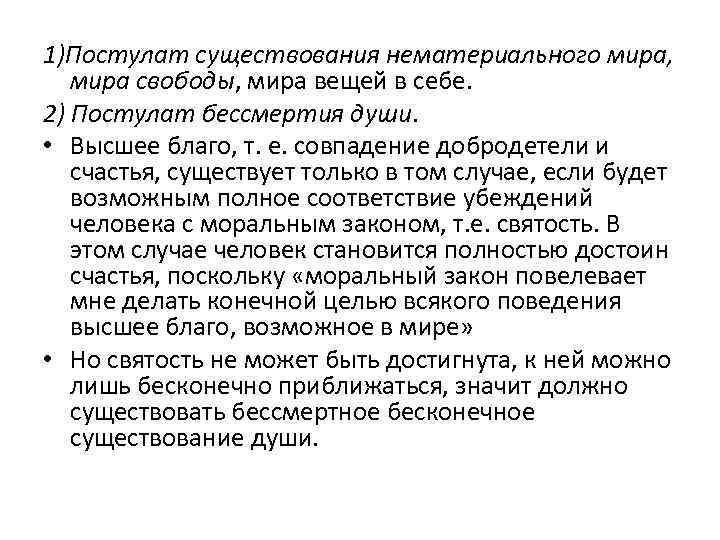 1)Постулат существования нематериального мира, мира свободы, мира вещей в себе.

2) Постулат бессмертия души.

• Высшее благо, т. е. совпадение добродетели и счастья, существует только в том случае, если будет возможным полное соответствие убеждений человека с моральным законом, т.е. святость. В этом случае человек становится полностью достоин счастья, поскольку «моральный закон повелевает мне делать конечной целью всякого поведения высшее благо, возможное в мире»

• Но святость не может быть достигнута, к ней можно лишь бесконечно приближаться, значит должно существовать бессмертное бесконечное существование души.